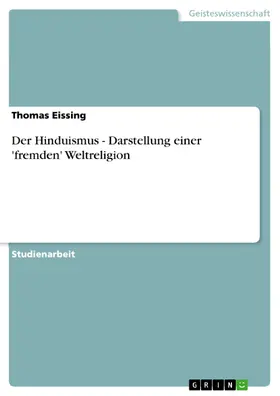 Geisteswissenschaft

Thomas Eissing

Der Hinduismus - Darstellung einer 'fremden' Weltreligion

Studienarbeit

GRIN